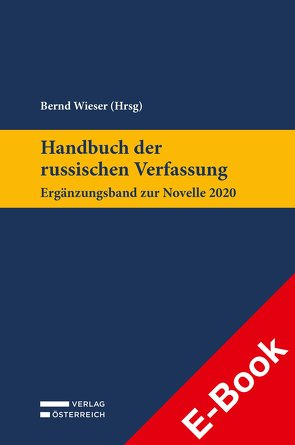 Bernd Wieser (Hrsg)

Handbuch der russischen Verfassung

Ergänzungsband zur Novelle 2020

VERLAG ÖSTERREICH

E-Book